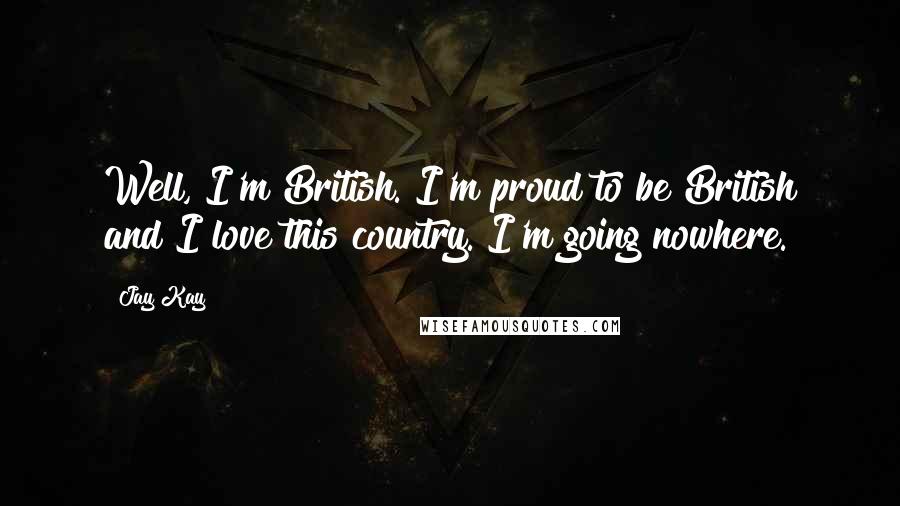 Well, I'm British. I'm proud to be British and I love this country. I'm going nowhere.

Jay Kay

WISEFAMOUSQUOTES.COM